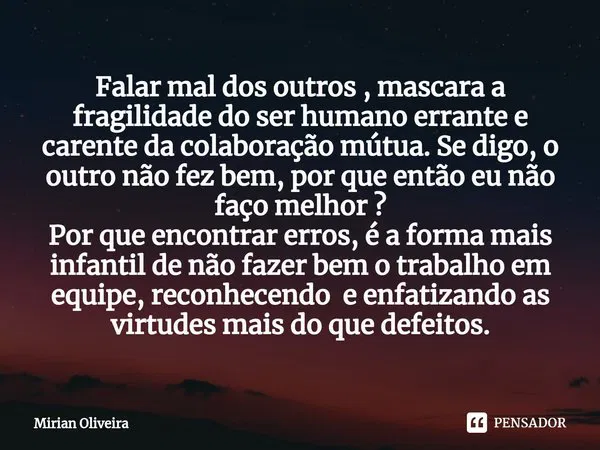 Falar mal dos outros , mascara a fragilidade do ser humano errante e carente da colaboração mútua. Se digo, o outro não fez bem, por que então eu não faço melhor ?
Por que encontrar erros, é a forma mais infantil de não fazer bem o trabalho em equipe, reconhecendo e enfatizando as virtudes mais do que defeitos.

Mirian Oliveira

PENSADOR